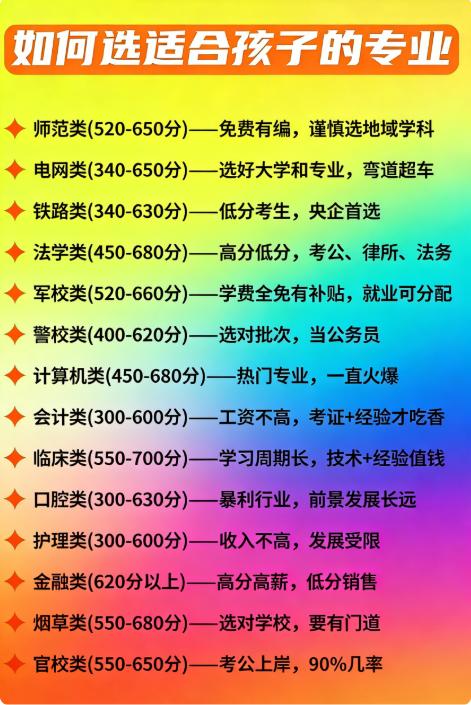 如何选适合孩子的专业

师范类(520-650分)——免费有编，谨慎选地域学科

电网类(340-650分)——选好大学和专业，弯道超车

铁路类(340-630分)——低分考生，央企首选

法学类(450-680分)——高分低分，考公、律所、法务

军校类(520-660分)——学费全免有补贴，就业可分配

警校类(400-620分)——选对批次，当公务员

计算机类(450-680分)——热门专业，一直火爆

会计类(300-600分)——工资不高，考证+经验才吃香

临床类(550-700分)——学习周期长，技术+经验值钱

口腔类(300-630分)——暴利行业，前景发展长远

护理类(300-600分)——收入不高，发展受限

金融类(620分以上)——高分高薪，低分销售

烟草类(550-680分)——选对学校，要有门道

官校类(550-650分)——考公上岸，90%几率